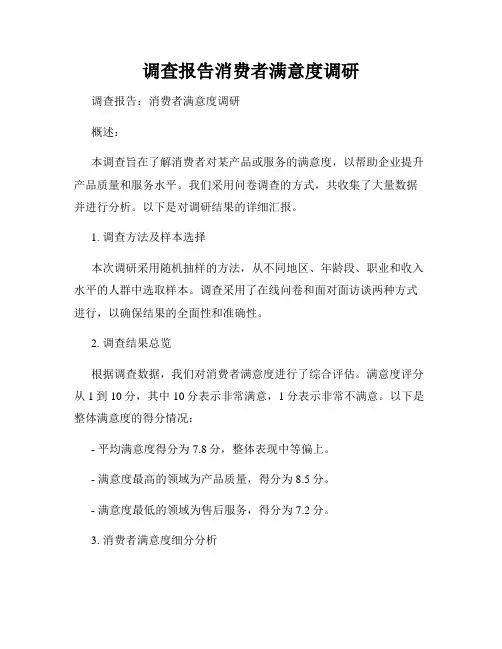 调查报告消费者满意度调研

调查报告：消费者满意度调研

概述：

本调查旨在了解消费者对某产品或服务的满意度，以帮助企业提升产品质量和服务水平。我们采用问卷调查的方式，共收集了大量数据并进行分析。以下是对调研结果的详细汇报。

1. 调查方法及样本选择

本次调研采用随机抽样的方法，从不同地区、年龄段、职业和收入水平的人群中选取样本。调查采用了在线问卷和面对面访谈两种方式进行，以确保结果的全面性和准确性。

2. 调查结果总览

根据调查数据，我们对消费者满意度进行了综合评估。满意度评分从 1 到 10 分，其中 10 分表示非常满意，1 分表示非常不满意。以下是整体满意度的得分情况：

- 平均满意度得分为 7.8 分，整体表现中等偏上。

- 满意度最高的领域为产品质量，得分为 8.5 分。

- 满意度最低的领域为售后服务，得分为 7.2 分。

3. 消费者满意度细分分析